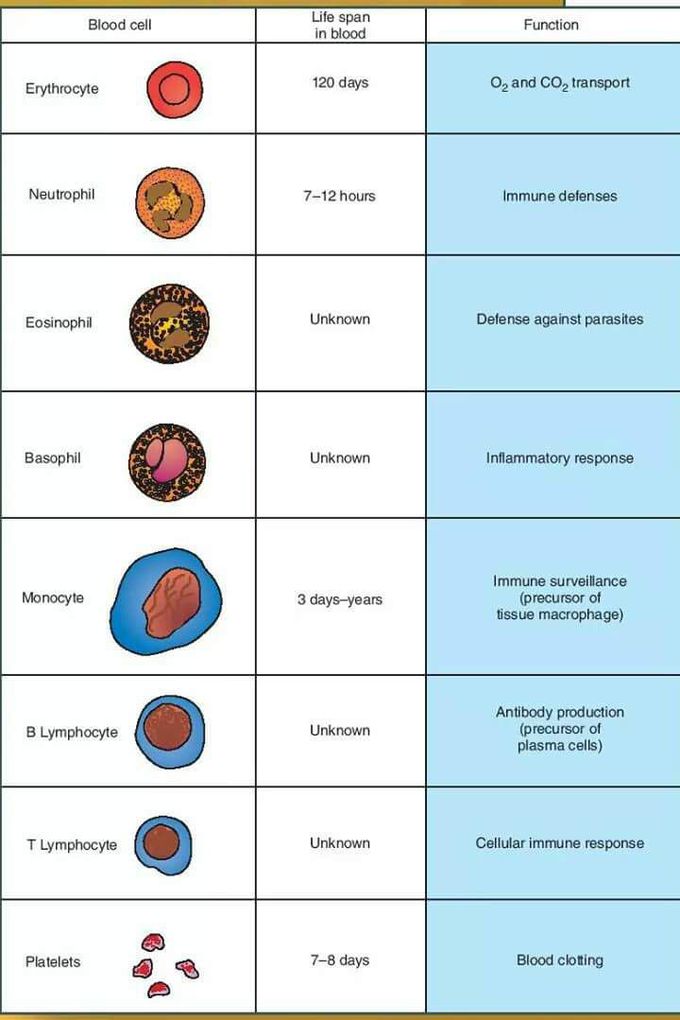 | Blood cell | Life span in blood | Function |
|---|---|---|
| Erythrocyte | 120 days | $O_2$ and $CO_2$ transport |
| Neutrophil | 7–12 hours | Immune defenses |
| Eosinophil | Unknown | Defense against parasites |
| Basophil | Unknown | Inflammatory response |
| Monocyte | 3 days–years | Immune surveillance (precursor of tissue macrophage) |
| B Lymphocyte | Unknown | Antibody production (precursor of plasma cells) |
| T Lymphocyte | Unknown | Cellular immune response |
| Platelets | 7–8 days | Blood clotting |